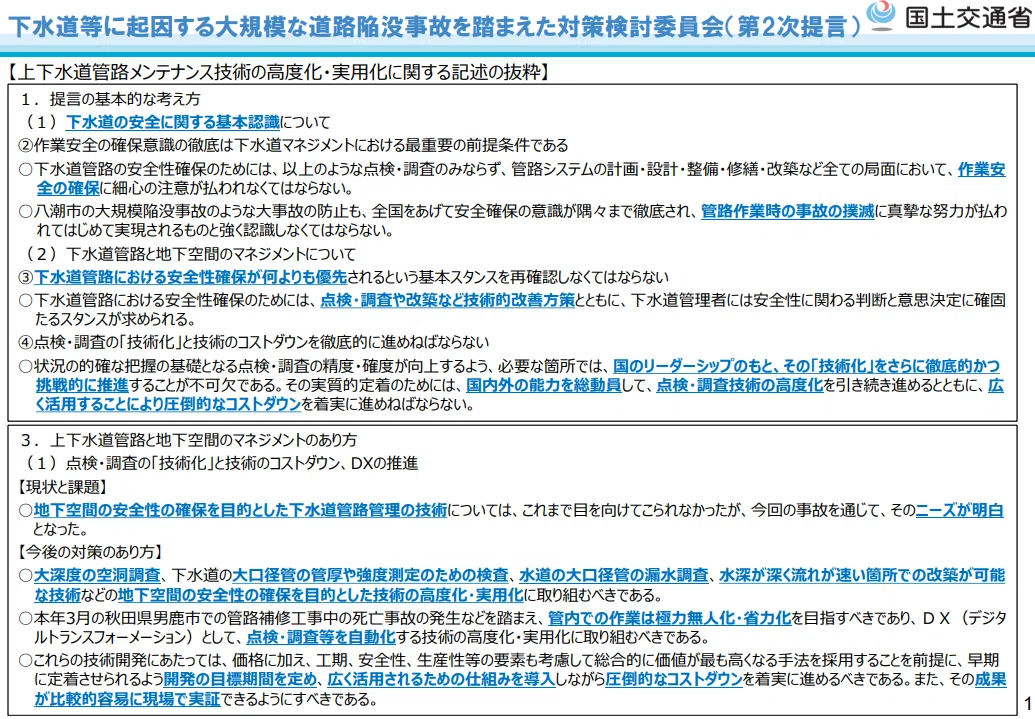 下水道等に起因する大規模な道路陥没事故を踏まえた対策検討委員会（第2次提言）

国土交通省

【上下水道管路メンテナンス技術の高度化・実用化に関する記述の抜粋】

１．提言の基本的な考え方

（１）下水道の安全に関する基本認識について

②作業安全の確保意識の徹底は下水道マネジメントにおける最重要の前提条件である

○下水道管路の安全性確保のためには、以上のような点検・調査のみならず、管路システムの計画・設計・整備・修繕・改築など全ての局面において、作業安全の確保に細心の注意が払われなくてはならない。

○八潮市の大規模陥没事故のような大事故の防止も、全国をあげて安全確保の意識が隅々まで徹底され、管路作業時の事故の撲滅に真摯な努力が払われてはじめて実現されるものと強く認識しなくてはならない。

（２）下水道管路と地下空間のマネジメントについて

③下水道管路における安全性確保が何よりも優先されるという基本スタンスを再確認しなくてはならない

○下水道管路における安全性確保のためには、点検・調査や改築など技術的改善方策とともに、下水道管理者には安全性に関わる判断と意思決定に確固たるスタンスが求められる。

④点検・調査の「技術化」と技術のコストダウンを徹底的に進めねばならない

○状況の的確な把握の基礎となる点検・調査の精度・確度が向上するよう、必要な箇所では、国のリーダーシップのもと、その「技術化」をさらに徹底的かつ挑戦的に推進することが不可欠である。その実質的定着のためには、国内外の能力を総動員して、点検・調査技術の高度化を引き続き進めるとともに、広く活用することにより圧倒的なコストダウンを着実に進めねばならない。

３．上下水道管路と地下空間のマネジメントのあり方

（１）点検・調査の「技術化」と技術のコストダウン、DXの推進

【現状と課題】

○地下空間の安全性の確保を目的とした下水道管路管理の技術については、これまで目を向けてこられなかったが、今回の事故を通じて、そのニーズが明白となった。

【今後の対策のあり方】

○大深度の空洞調査、下水道の大口径管の管厚や強度測定のための検査、水道の大口径管の漏水調査、水深が深く流れが速い箇所での改築が可能な技術などの地下空間の安全性の確保を目的とした技術の高度化・実用化に取り組むべきである。

○本年3月の秋田県男鹿市での管路補修工事中の死亡事故の発生などを踏まえ、管内での作業は極力無人化・省力化を目指すべきであり、ＤＸ（デジタルトランスフォーメーション）として、点検・調査等を自動化する技術の高度化・実用化に取り組むべきである。

○これらの技術開発にあたっては、価格に加え、工期、安全性、生産性等の要素も考慮して総合的に価値が最も高くなる手法を採用することを前提に、早期に定着させられるよう開発の目標期間を定め、広く活用されるための仕組みを導入しながら圧倒的なコストダウンを着実に進めるべきである。また、その成果が比較的容易に現場で実証できるようにすべきである。

1